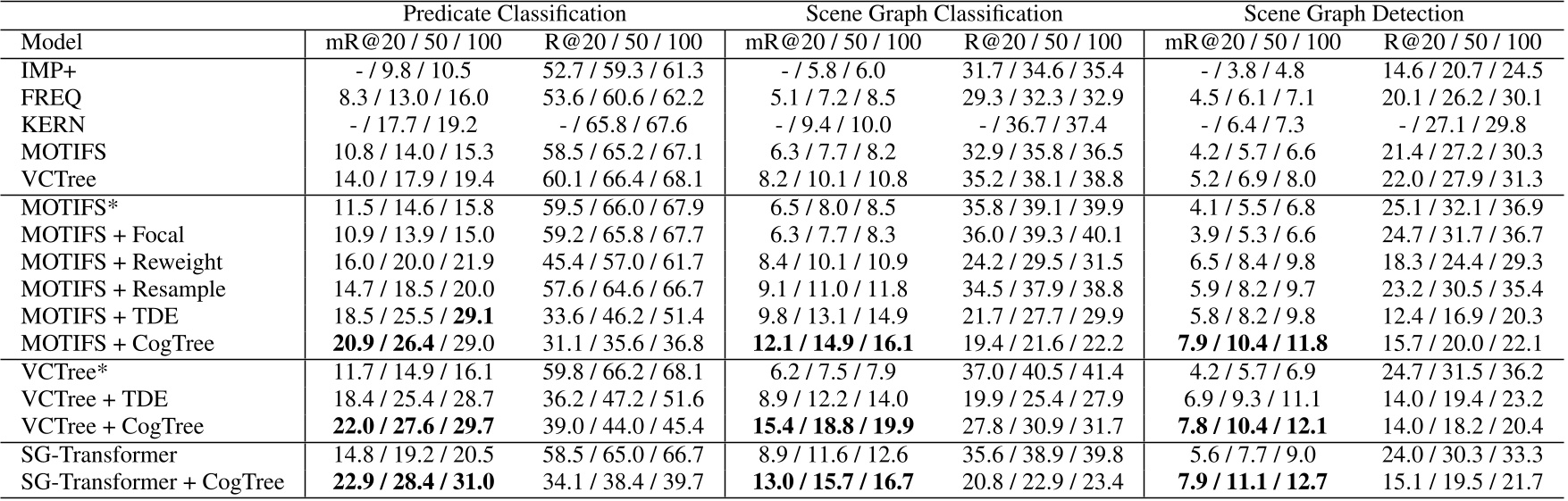 |  | Predicate Classification | | Scene Graph Classification | | Scene Graph Detection | |
|---|---|---|---|---|---|---|
| Model | mR@20 / 50 / 100 | R@20 / 50 / 100 | mR@20 / 50 / 100 | R@20 / 50 / 100 | mR@20 / 50 / 100 | R@20 / 50 / 100 |
| IMP+ | - / 9.8 / 10.5 | 52.7 / 59.3 / 61.3 | - / 5.8 / 6.0 | 31.7 / 34.6 / 35.4 | - / 3.8 / 4.8 | 14.6 / 20.7 / 24.5 |
| FREQ | 8.3 / 13.0 / 16.0 | 53.6 / 60.6 / 62.2 | 5.1 / 7.2 / 8.5 | 29.3 / 32.3 / 32.9 | 4.5 / 6.1 / 7.1 | 20.1 / 26.2 / 30.1 |
| KERN | - / 17.7 / 19.2 | - / 65.8 / 67.6 | - / 9.4 / 10.0 | - / 36.7 / 37.4 | - / 6.4 / 7.3 | - / 27.1 / 29.8 |
| MOTIFS | 10.8 / 14.0 / 15.3 | 58.5 / 65.2 / 67.1 | 6.3 / 7.7 / 8.2 | 32.9 / 35.8 / 36.5 | 4.2 / 5.7 / 6.6 | 21.4 / 27.2 / 30.3 |
| VCTree | 14.0 / 17.9 / 19.4 | 60.1 / 66.4 / 68.1 | 8.2 / 10.1 / 10.8 | 35.2 / 38.1 / 38.8 | 5.2 / 6.9 / 8.0 | 22.0 / 27.9 / 31.3 |
| MOTIFS* | 11.5 / 14.6 / 15.8 | 59.5 / 66.0 / 67.9 | 6.5 / 8.0 / 8.5 | 35.8 / 39.1 / 39.9 | 4.1 / 5.5 / 6.8 | 25.1 / 32.1 / 36.9 |
| MOTIFS + Focal | 10.9 / 13.9 / 15.0 | 59.2 / 65.8 / 67.7 | 6.3 / 7.7 / 8.3 | 36.0 / 39.3 / 40.1 | 3.9 / 5.3 / 6.6 | 24.7 / 31.7 / 36.7 |
| MOTIFS + Reweight | 16.0 / 20.0 / 21.9 | 45.4 / 57.0 / 61.7 | 8.4 / 10.1 / 10.9 | 24.2 / 29.5 / 31.5 | 6.5 / 8.4 / 9.8 | 18.3 / 24.4 / 29.3 |
| MOTIFS + Resample | 14.7 / 18.5 / 20.0 | 57.6 / 64.6 / 66.7 | 9.1 / 11.0 / 11.8 | 34.5 / 37.9 / 38.8 | 5.9 / 8.2 / 9.7 | 23.2 / 30.5 / 35.4 |
| MOTIFS + TDE | 18.5 / 25.5 / **29.1** | 33.6 / 46.2 / 51.4 | 9.8 / 13.1 / 14.9 | 21.7 / 27.7 / 29.9 | 5.8 / 8.2 / 9.8 | 12.4 / 16.9 / 20.3 |
| MOTIFS + CogTree | **20.9 / 26.4** / 29.0 | 31.1 / 35.6 / 36.8 | **12.1 / 14.9 / 16.1** | 19.4 / 21.6 / 22.2 | **7.9 / 10.4 / 11.8** | 15.7 / 20.0 / 22.1 |
| VCTree* | 11.7 / 14.9 / 16.1 | 59.8 / 66.2 / 68.1 | 6.2 / 7.5 / 7.9 | 37.0 / 40.5 / 41.4 | 4.2 / 5.7 / 6.9 | 24.7 / 31.5 / 36.2 |
| VCTree + TDE | 18.4 / 25.4 / 28.7 | 36.2 / 47.2 / 51.6 | 8.9 / 12.2 / 14.0 | 19.9 / 25.4 / 27.9 | 6.9 / 9.3 / 11.1 | 14.0 / 19.4 / 23.2 |
| VCTree + CogTree | **22.0 / 27.6 / 29.7** | 39.0 / 44.0 / 45.4 | **15.4 / 18.8 / 19.9** | 27.8 / 30.9 / 31.7 | **7.8 / 10.4 / 12.1** | 14.0 / 18.2 / 20.4 |
| SG-Transformer | 14.8 / 19.2 / 20.5 | 58.5 / 65.0 / 66.7 | 8.9 / 11.6 / 12.6 | 35.6 / 38.9 / 39.8 | 5.6 / 7.7 / 9.0 | 24.0 / 30.3 / 33.3 |
| SG-Transformer + CogTree | **22.9 / 28.4 / 31.0** | 34.1 / 38.4 / 39.7 | **13.0 / 15.7 / 16.7** | 20.8 / 22.9 / 23.4 | **7.9 / 11.1 / 12.7** | 15.1 / 19.5 / 21.7 |